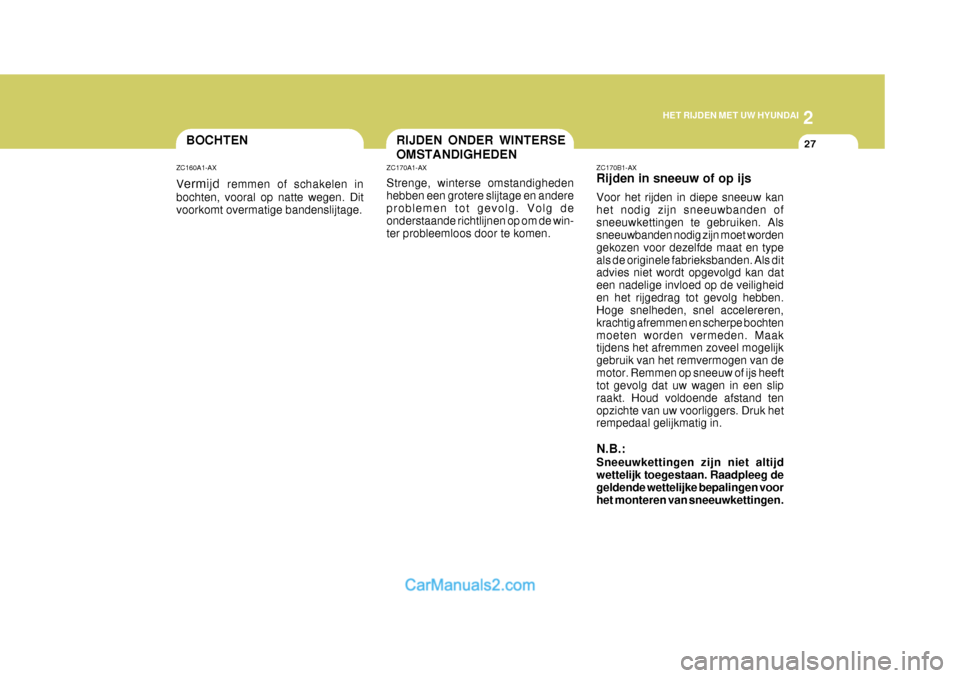 HET RIJDEN MET UW HYUNDAI 2

27

BOCHTEN

ZC160A1-AX

Vermijd remmen of schakelen in bochten, vooral op natte wegen. Dit voorkomt overmatige bandenslijtage.

RIJDEN ONDER WINTERSE OMSTANDIGHEDEN

ZC170A1-AX

Strenge, winterse omstandigheden hebben een grotere slijtage en andere problemen tot gevolg. Volg de onderstaande richtlijnen op om de winter probleemloos door te komen.

ZC170B1-AX

Rijden in sneeuw of op ijs

Voor het rijden in diepe sneeuw kan het nodig zijn sneeuwbanden of sneeuwkettingen te gebruiken. Als sneeuwbanden nodig zijn moet worden gekozen voor dezelfde maat en type als de originele fabrieksbanden. Als dit advies niet wordt opgevolgd kan dat een nadelige invloed op de veiligheid en het rijgedrag tot gevolg hebben. Hoge snelheden, snel accelereren, krachtig afremmen en scherpe bochten moeten worden vermeden. Maak tijdens het afremmen zoveel mogelijk gebruik van het remvermogen van de motor. Remmen op sneeuw of ijs heeft tot gevolg dat uw wagen in een slip raakt. Houd voldoende afstand ten opzichte van uw voorliggers. Druk het rempedaal gelijkmatig in.

N.B.:
Sneeuwkettingen zijn niet altijd wettelijk toegestaan. Raadpleeg de geldende wettelijke bepalingen voor het monteren van sneeuwkettingen.

CarManuals2.com

carmanualsonline.info